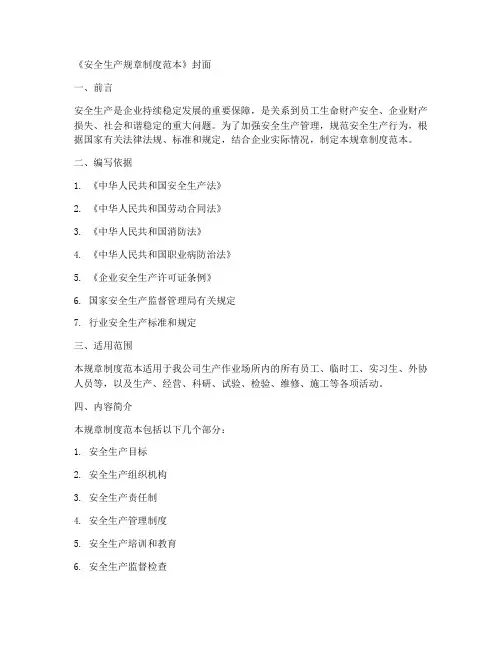 《安全生产规章制度范本》封面

一、前言

安全生产是企业持续稳定发展的重要保障，是关系到员工生命财产安全、企业财产损失、社会和谐稳定的重大问题。为了加强安全生产管理，规范安全生产行为，根据国家有关法律法规、标准和规定，结合企业实际情况，制定本规章制度范本。

二、编写依据

1. 《中华人民共和国安全生产法》

2. 《中华人民共和国劳动合同法》

3. 《中华人民共和国消防法》

4. 《中华人民共和国职业病防治法》

5. 《企业安全生产许可证条例》

6. 国家安全生产监督管理局有关规定

7. 行业安全生产标准和规定

三、适用范围

本规章制度范本适用于我公司生产作业场所内的所有员工、临时工、实习生、外协人员等，以及生产、经营、科研、试验、检验、维修、施工等各项活动。

四、内容简介

本规章制度范本包括以下几个部分：

1. 安全生产目标

2. 安全生产组织机构

3. 安全生产责任制

4. 安全生产管理制度

5. 安全生产培训和教育

6. 安全生产监督检查